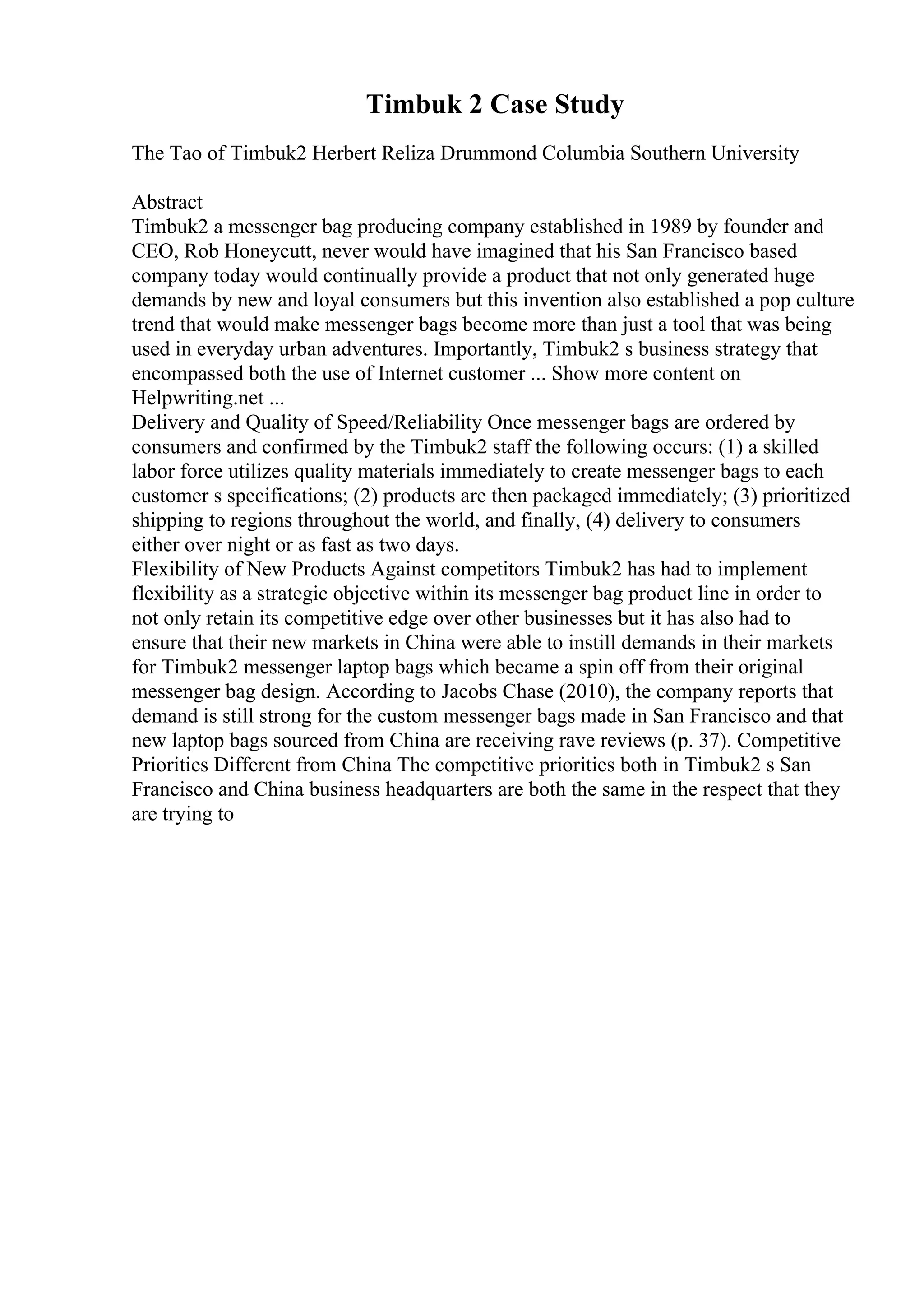 Timbuk 2 Case Study

The Tao of Timbuk2 Herbert Reliza Drummond Columbia Southern University

Abstract
Timbuk2 a messenger bag producing company established in 1989 by founder and CEO, Rob Honeycutt, never would have imagined that his San Francisco based company today would continually provide a product that not only generated huge demands by new and loyal consumers but this invention also established a pop culture trend that would make messenger bags become more than just a tool that was being used in everyday urban adventures. Importantly, Timbuk2 s business strategy that encompassed both the use of Internet customer ... Show more content on Helpwriting.net ...
Delivery and Quality of Speed/Reliability Once messenger bags are ordered by consumers and confirmed by the Timbuk2 staff the following occurs: (1) a skilled labor force utilizes quality materials immediately to create messenger bags to each customer s specifications; (2) products are then packaged immediately; (3) prioritized shipping to regions throughout the world, and finally, (4) delivery to consumers either over night or as fast as two days.
Flexibility of New Products Against competitors Timbuk2 has had to implement flexibility as a strategic objective within its messenger bag product line in order to not only retain its competitive edge over other businesses but it has also had to ensure that their new markets in China were able to instill demands in their markets for Timbuk2 messenger laptop bags which became a spin off from their original messenger bag design. According to Jacobs Chase (2010), the company reports that demand is still strong for the custom messenger bags made in San Francisco and that new laptop bags sourced from China are receiving rave reviews (p. 37). Competitive Priorities Different from China The competitive priorities both in Timbuk2 s San Francisco and China business headquarters are both the same in the respect that they are trying to